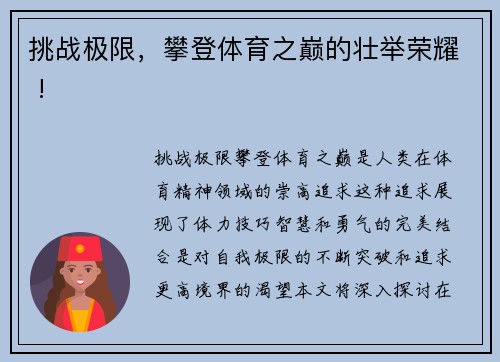 挑战极限，攀登体育之巅的壮举荣耀！

挑战极限攀登体育之巅是人类在体育精神领域的崇高追求这种追求展现了体力技巧智慧和勇气的完美结合是对自我极限的不断突破和追求更高境界的渴望本文将深入探讨在